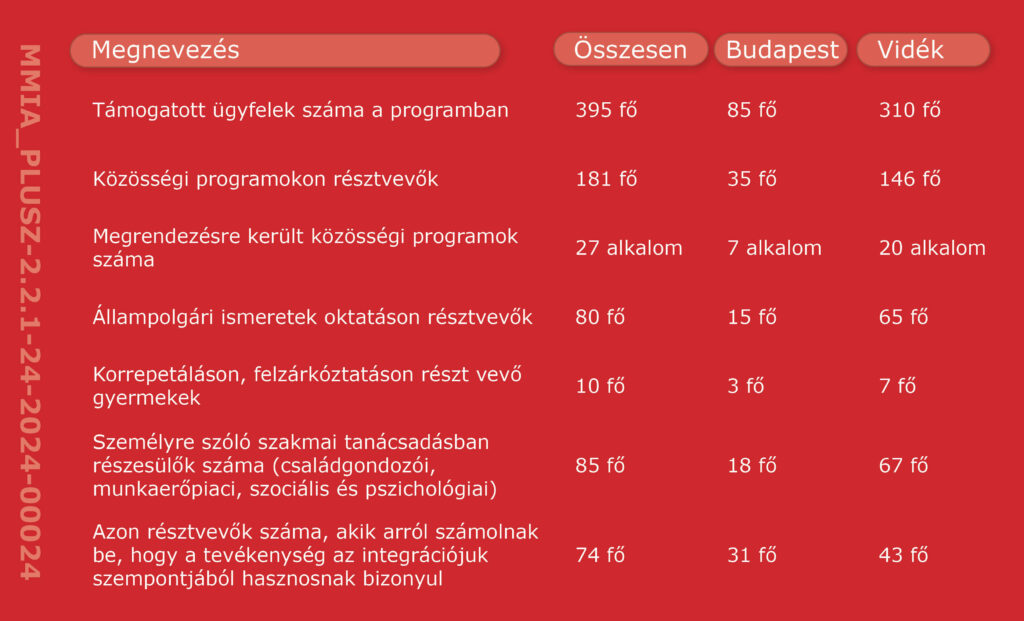 MMIA_PLUSZ-2.2.1-24-2024-00024

| Megnevezés | Összesen | Budapest | Vidék |
|---|---|---|---|
| Támogatott ügyfelek száma a programban | 395 fő | 85 fő | 310 fő |
| Közösségi programokon résztvevők | 181 fő | 35 fő | 146 fő |
| Megrendezésre került közösségi programok száma | 27 alkalom | 7 alkalom | 20 alkalom |
| Állampolgári ismeretek oktatáson résztvevők | 80 fő | 15 fő | 65 fő |
| Korrepetáláson, felzárkóztatáson részt vevő gyermekek | 10 fő | 3 fő | 7 fő |
| Személyre szóló szakmai tanácsadásban részesülők száma (családgondozói, munkaerőpiaci, szociális és pszichológiai) | 85 fő | 18 fő | 67 fő |
| Azon résztvevők száma, akik arról számolnak be, hogy a tevékenység az integrációjuk szempontjából hasznosnak bizonyul | 74 fő | 31 fő | 43 fő |